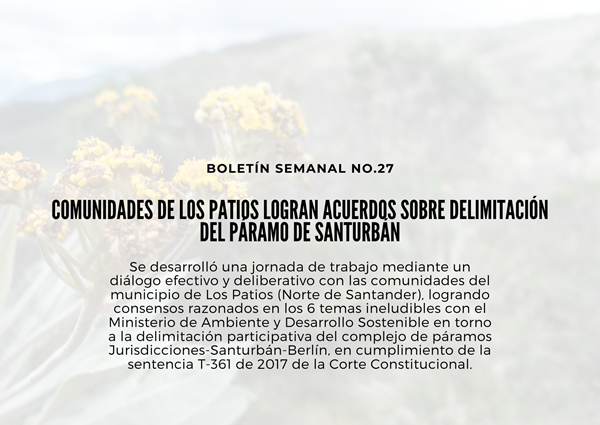 BOLETÍN SEMANAL NO.27

COMUNIDADES DE LOS PATIOS LOGRAN ACUERDOS SOBRE DELIMITACIÓN DEL PÁRAMO DE SANTURBÁN

Se desarrolló una jornada de trabajo mediante un diálogo efectivo y deliberativo con las comunidades del municipio de Los Patios (Norte de Santander), logrando consensos razonados en los 6 temas ineludibles con el Ministerio de Ambiente y Desarrollo Sostenible en torno a la delimitación participativa del complejo de páramos Jurisdicciones-Santurbán-Berlín, en cumplimiento de la sentencia T-361 de 2017 de la Corte Constitucional.